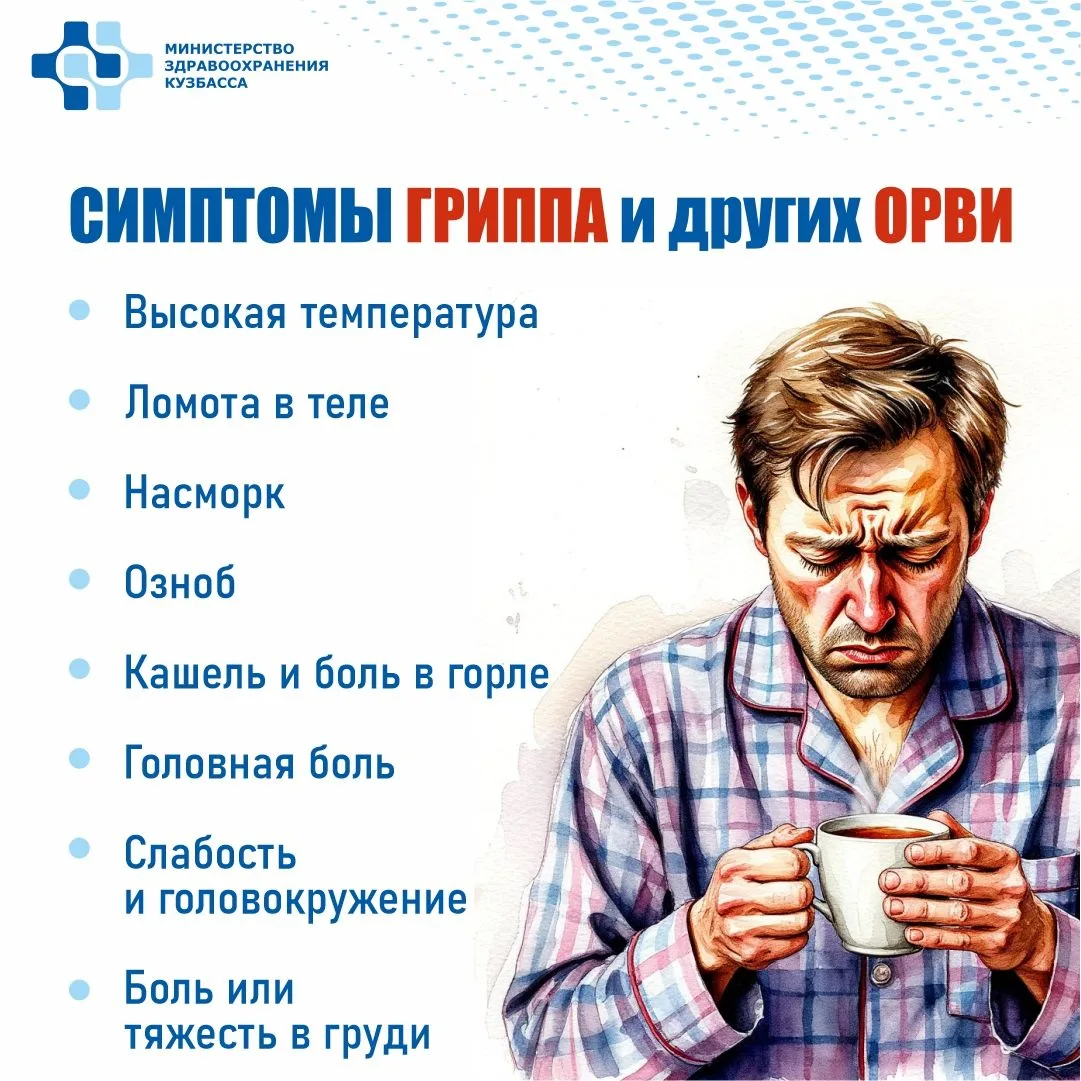 МИНИСТЕРСТВО
ЗДРАВООХРАНЕНИЯ
КУЗБАССА

СИМПТОМЫ ГРИППА и других ОРВИ

• Высокая температура
• Ломота в теле
• Насморк
• Озноб
• Кашель и боль в горле
• Головная боль
• Слабость и головокружение
• Боль или тяжесть в груди